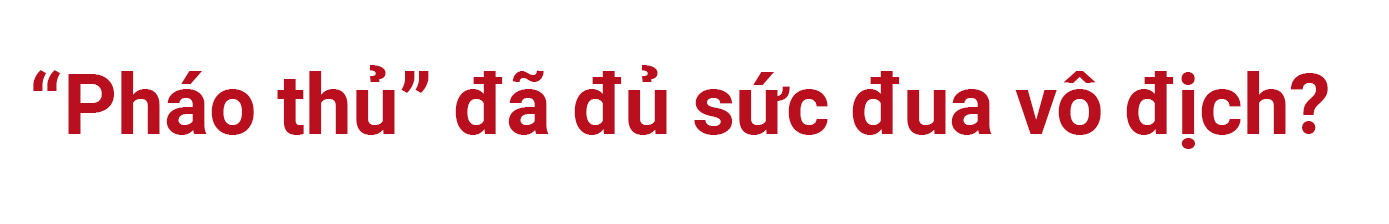 “Pháo thủ” đã đủ sức đua vô địch?